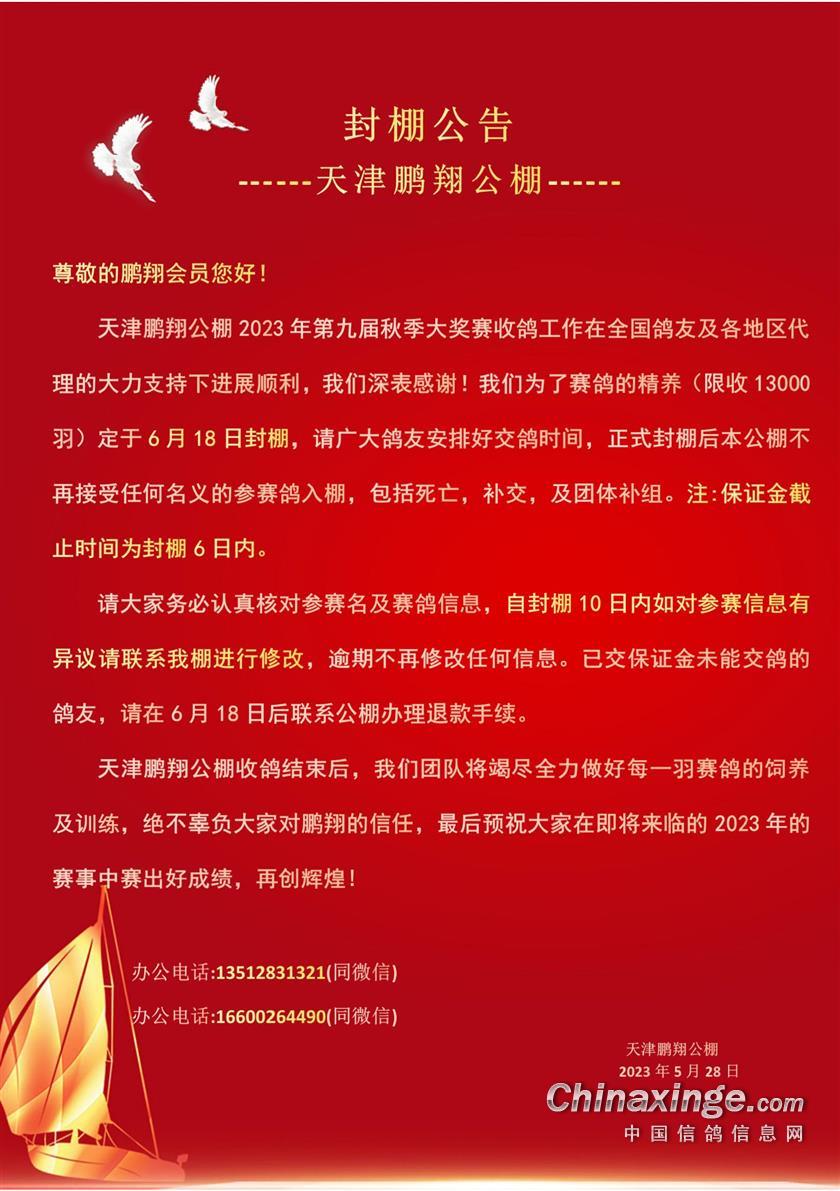 封棚公告

------天津鹏翔公棚------

尊敬的鹏翔会员您好！

天津鹏翔公棚 2023 年第九届秋季大奖赛收鸽工作在全国鸽友及各地区代理的大力支持下进展顺利，我们深表感谢！我们为了赛鸽的精养（限收 13000 羽）定于 6 月 18 日封棚，请广大鸽友安排好交鸽时间，正式封棚后本公棚不再接受任何名义的参赛鸽入棚，包括死亡，补交，及团体补组。注:保证金截止时间为封棚 6 日内。

请大家务必认真核对参赛名及赛鸽信息，自封棚 10 日内如对参赛信息有异议请联系我棚进行修改，逾期不再修改任何信息。已交保证金未能交鸽的鸽友，请在 6 月 18 日后联系公棚办理退款手续。

天津鹏翔公棚收鸽结束后，我们团队将竭尽全力做好每一羽赛鸽的饲养及训练，绝不辜负大家对鹏翔的信任，最后预祝大家在即将来临的 2023 年的赛事中赛出好成绩，再创辉煌！

办公电话:13512831321(同微信)

办公电话:16600264490(同微信)

天津鹏翔公棚
2023 年 5 月 28 日

Chinaxinge.com
中国信鸽信息网